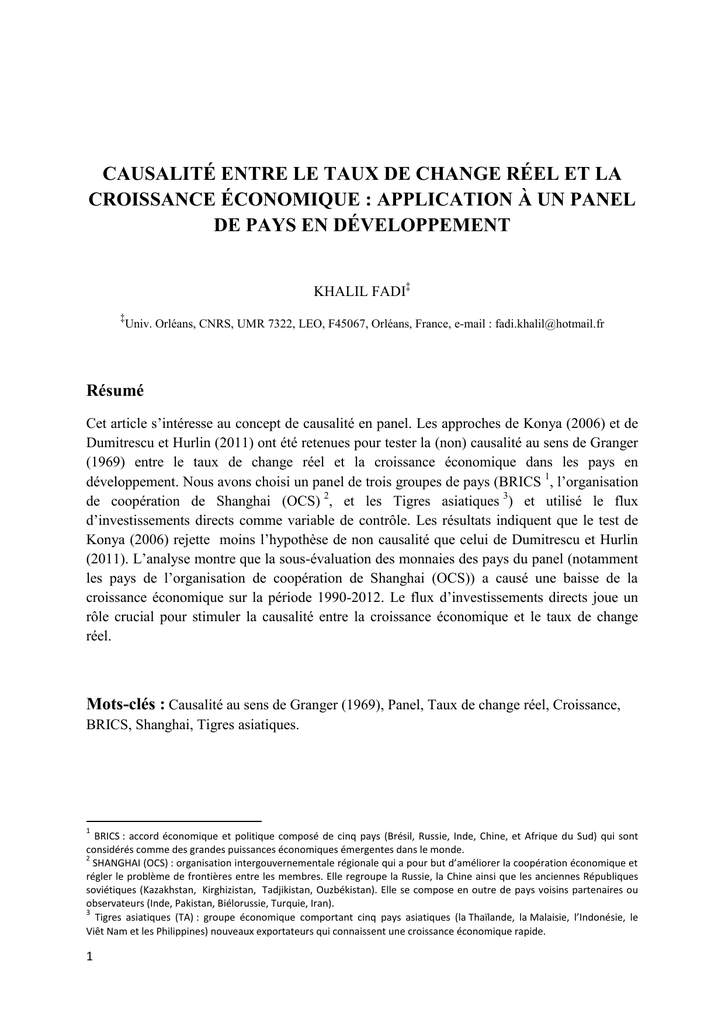 CAUSALITÉ ENTRE LE TAUX DE CHANGE RÉEL ET LA CROISSANCE ÉCONOMIQUE : APPLICATION À UN PANEL DE PAYS EN DÉVELOPPEMENT

KHALIL FADI$^‡$

$^‡$Univ. Orléans, CNRS, UMR 7322, LEO, F45067, Orléans, France, e-mail : fadi.khalil@hotmail.fr

Résumé

Cet article s'intéresse au concept de causalité en panel. Les approches de Konya (2006) et de Dumitrescu et Hurlin (2011) ont été retenues pour tester la (non) causalité au sens de Granger (1969) entre le taux de change réel et la croissance économique dans les pays en développement. Nous avons choisi un panel de trois groupes de pays (BRICS $^1$, l'organisation de coopération de Shanghai (OCS) $^2$, et les Tigres asiatiques $^3$) et utilisé le flux d'investissements directs comme variable de contrôle. Les résultats indiquent que le test de Konya (2006) rejette moins l'hypothèse de non causalité que celui de Dumitrescu et Hurlin (2011). L'analyse montre que la sous-évaluation des monnaies des pays du panel (notamment les pays de l'organisation de coopération de Shanghai (OCS)) a causé une baisse de la croissance économique sur la période 1990-2012. Le flux d'investissements directs joue un rôle crucial pour stimuler la causalité entre la croissance économique et le taux de change réel.

Mots-clés : Causalité au sens de Granger (1969), Panel, Taux de change réel, Croissance, BRICS, Shanghai, Tigres asiatiques.

$^1$ BRICS : accord économique et politique composé de cinq pays (Brésil, Russie, Inde, Chine, et Afrique du Sud) qui sont considérés comme des grandes puissances économiques émergentes dans le monde.
$^2$ SHANGHAI (OCS) : organisation intergouvernementale régionale qui a pour but d'améliorer la coopération économique et régler le problème de frontières entre les membres. Elle regroupe la Russie, la Chine ainsi que les anciennes Républiques soviétiques (Kazakhstan, Kirghizistan, Tadjikistan, Ouzbékistan). Elle se compose en outre de pays voisins partenaires ou observateurs (Inde, Pakistan, Biélorussie, Turquie, Iran).
$^3$ Tigres asiatiques (TA) : groupe économique comportant cinq pays asiatiques (la Thaïlande, la Malaisie, l'Indonésie, le Viêt Nam et les Philippines) nouveaux exportateurs qui connaissent une croissance économique rapide.

1